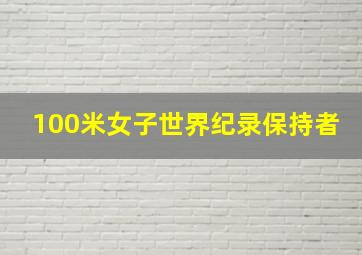 100米女子世界纪录保持者